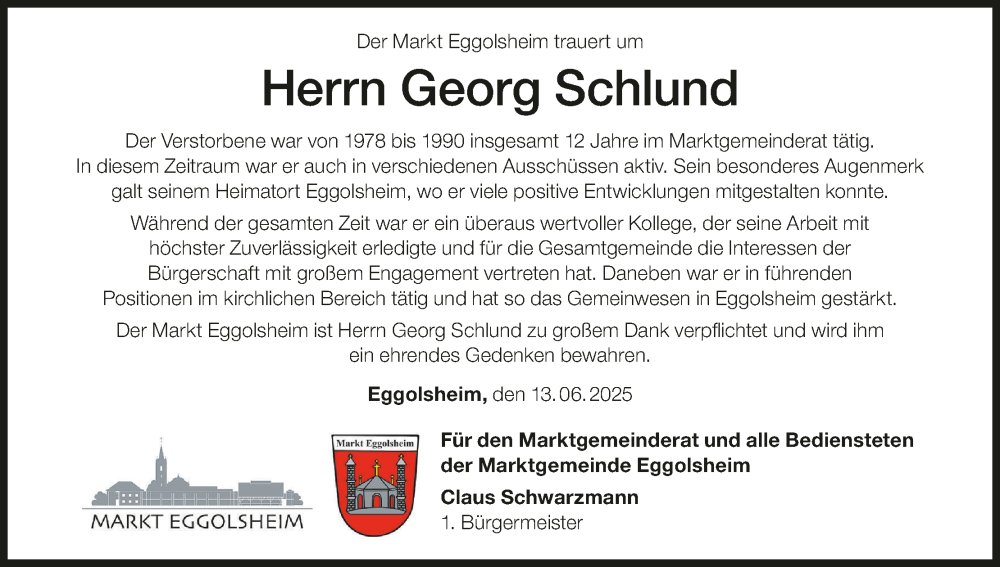 Der Markt Eggolsheim trauert um

Herrn Georg Schlund

Der Verstorbene war von 1978 bis 1990 insgesamt 12 Jahre im Marktgemeinderat tätig. In diesem Zeitraum war er auch in verschiedenen Ausschüssen aktiv. Sein besonderes Augenmerk galt seinem Heimatort Eggolsheim, wo er viele positive Entwicklungen mitgestalten konnte.

Während der gesamten Zeit war er ein überaus wertvoller Kollege, der seine Arbeit mit höchster Zuverlässigkeit erledigte und für die Gesamtgemeinde die Interessen der Bürgerschaft mit großem Engagement vertreten hat. Daneben war er in führenden Positionen im kirchlichen Bereich tätig und hat so das Gemeinwesen in Eggolsheim gestärkt.

Der Markt Eggolsheim ist Herrn Georg Schlund zu großem Dank verpflichtet und wird ihm ein ehrendes Gedenken bewahren.

Eggolsheim, den 13.06.2025

MARKT EGGOLSHEIM

Markt Eggolsheim

Für den Marktgemeinderat und alle Bediensteten der Marktgemeinde Eggolsheim

Claus Schwarzmann
1. Bürgermeister